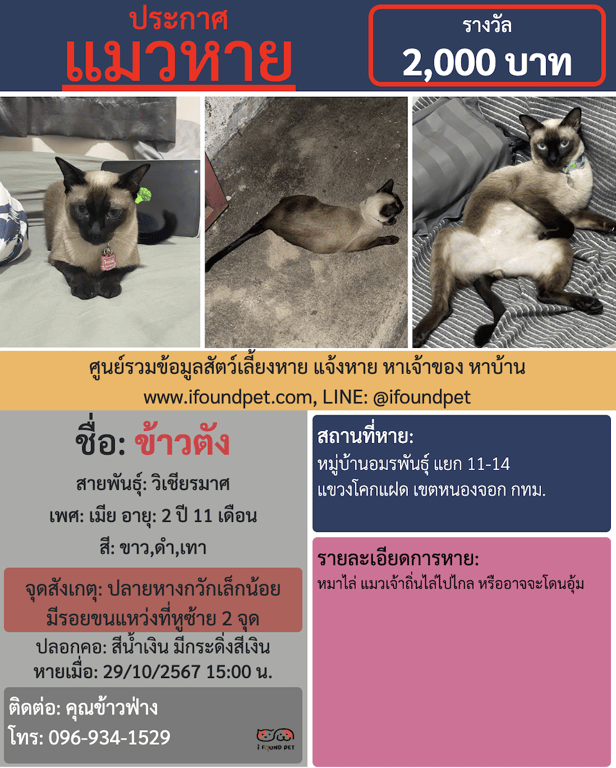 ประกาศ
แมวหาย

รางวัล
2,000 บาท

ศูนย์รวมข้อมูลสัตว์เลี้ยงหาย แจ้งหาย หาเจ้าของ หาบ้าน
www.ifoundpet.com, LINE: @ifoundpet

ชื่อ: ข้าวตัง

สายพันธุ์: วิเชียรมาศ

เพศ: เมีย อายุ: 2 ปี 11 เดือน

สี: ขาว,ดำ,เทา

จุดสังเกตุ: ปลายหางกวักเล็กน้อย มีรอยขนแหว่งที่หูซ้าย 2 จุด

ปลอกคอ: สีน้ำเงิน มีกระดิ่งสีเงิน

หายเมื่อ: 29/10/2567 15:00 น.

ติดต่อ: คุณข้าวฟ่าง
โทร: 096-934-1529

I FOUND PET

สถานที่หาย:
หมู่บ้านอมรพันธุ์ แยก 11-14
แขวงโคกแฝด เขตหนองจอก กทม.

รายละเอียดการหาย:
หมาไล่ แมวเจ้าถิ่นไล่ไปไกล หรืออาจจะโดนอุ้ม